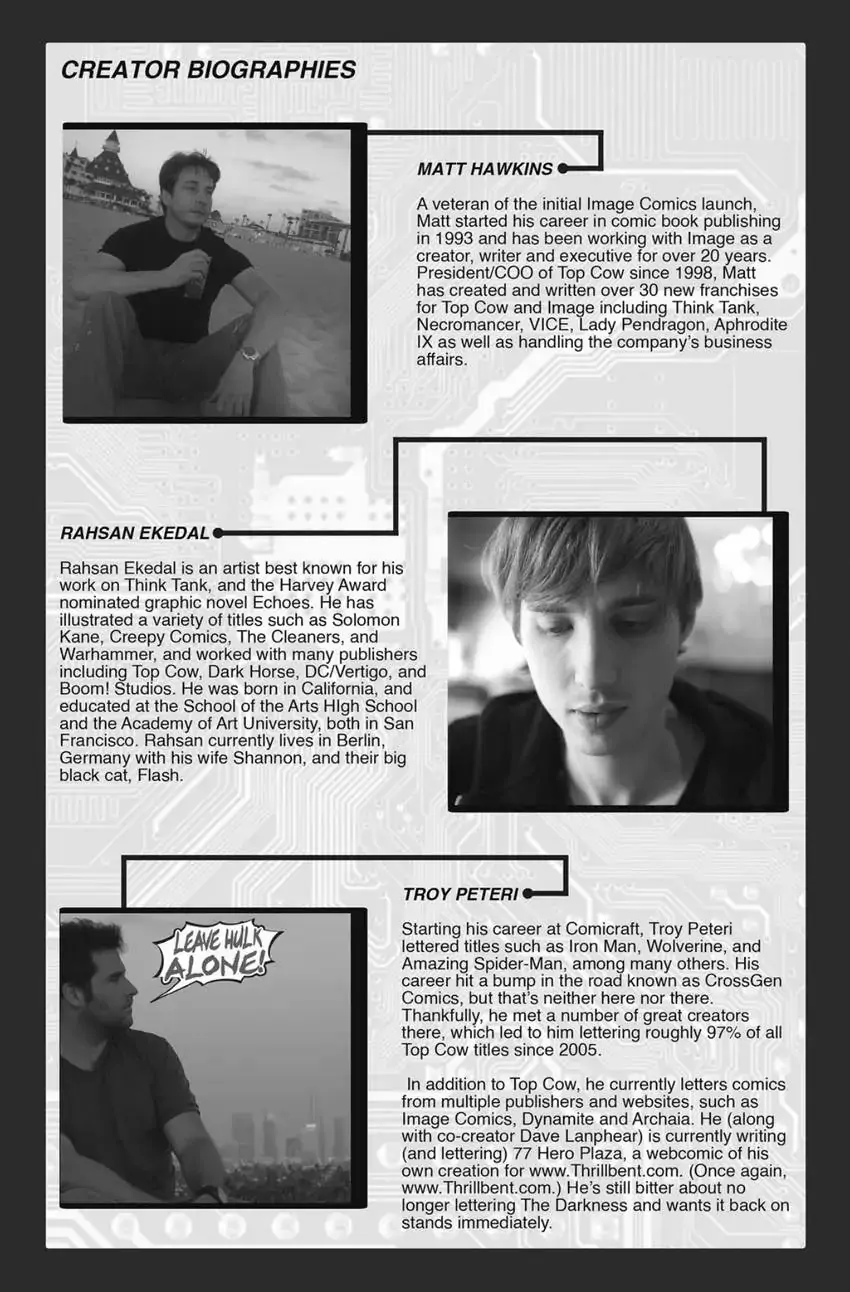 CREATOR BIOGRAPHIES

MATT HAWKINS

A veteran of the initial Image Comics launch, Matt started his career in comic book publishing in 1993 and has been working with Image as a creator, writer and executive for over 20 years. President/COO of Top Cow since 1998, Matt has created and written over 30 new franchises for Top Cow and Image including Think Tank, Necromancer, VICE, Lady Pendragon, Aphrodite IX as well as handling the company's business affairs.

RAHSAN EKEDAL

Rahsan Ekedal is an artist best known for his work on Think Tank, and the Harvey Award nominated graphic novel Echoes. He has illustrated a variety of titles such as Solomon Kane, Creepy Comics, The Cleaners, and Warhammer, and worked with many publishers including Top Cow, Dark Horse, DC/Vertigo, and Boom! Studios. He was born in California, and educated at the School of the Arts HIgh School and the Academy of Art University, both in San Francisco. Rahsan currently lives in Berlin, Germany with his wife Shannon, and their big black cat, Flash.

TROY PETERI

LEAVE HULK ALONE!

Starting his career at Comicraft, Troy Peteri lettered titles such as Iron Man, Wolverine, and Amazing Spider-Man, among many others. His career hit a bump in the road known as CrossGen Comics, but that's neither here nor there. Thankfully, he met a number of great creators there, which led to him lettering roughly 97% of all Top Cow titles since 2005.

In addition to Top Cow, he currently letters comics from multiple publishers and websites, such as Image Comics, Dynamite and Archaia. He (along with co-creator Dave Lanphear) is currently writing (and lettering) 77 Hero Plaza, a webcomic of his own creation for www.Thrillbent.com. (Once again, www.Thrillbent.com.) He's still bitter about no longer lettering The Darkness and wants it back on stands immediately.